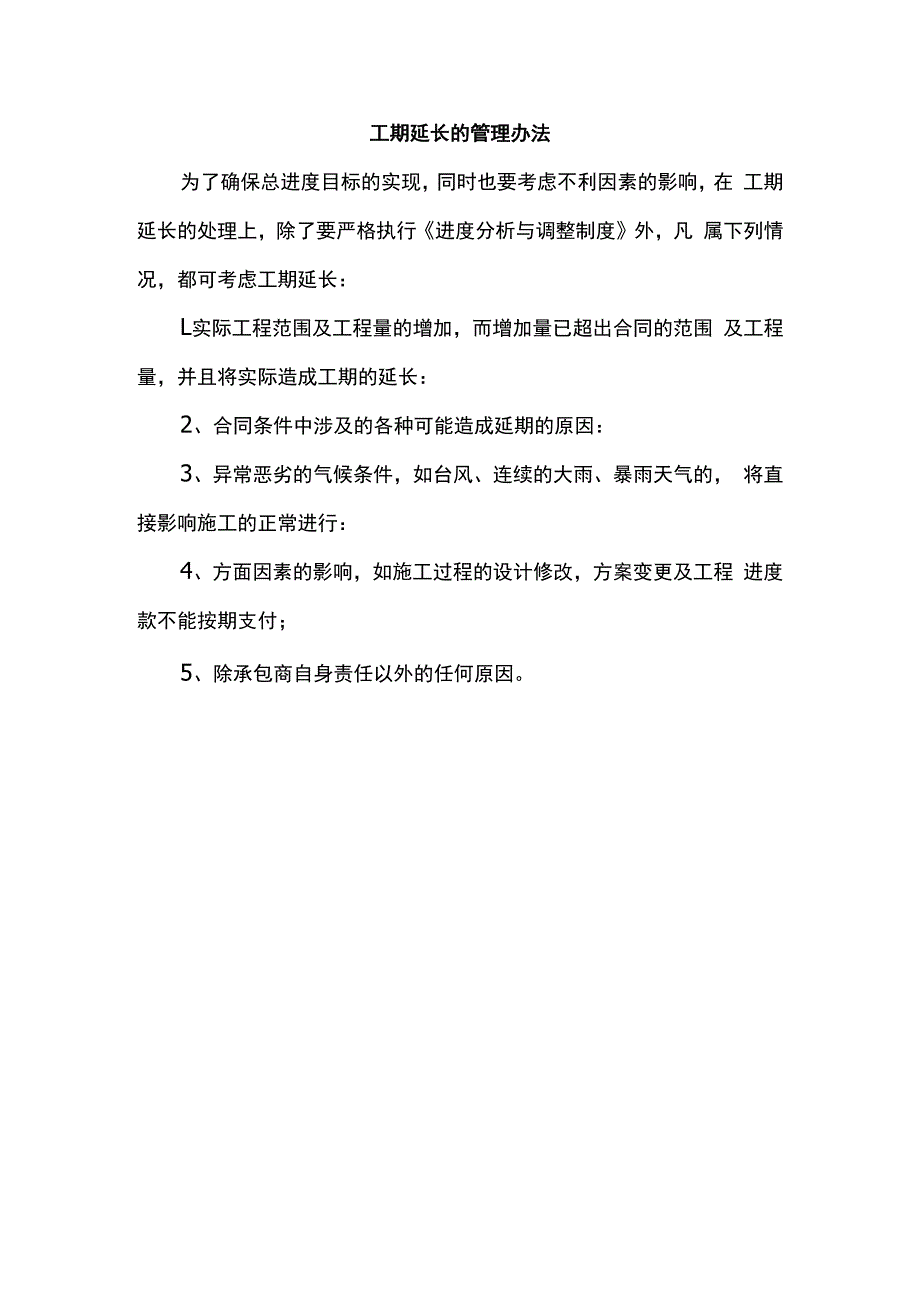 工期延长的管理办法

为了确保总进度目标的实现，同时也要考虑不利因素的影响，在 工期延长的处理上，除了要严格执行《进度分析与调整制度》外，凡 属下列情况，都可考虑工期延长：

L实际工程范围及工程量的增加，而增加量已超出合同的范围 及工程量，并且将实际造成工期的延长：

2、合同条件中涉及的各种可能造成延期的原因：

3、异常恶劣的气候条件，如台风、连续的大雨、暴雨天气的， 将直接影响施工的正常进行：

4、方面因素的影响，如施工过程的设计修改，方案变更及工程 进度款不能按期支付；

5、除承包商自身责任以外的任何原因。